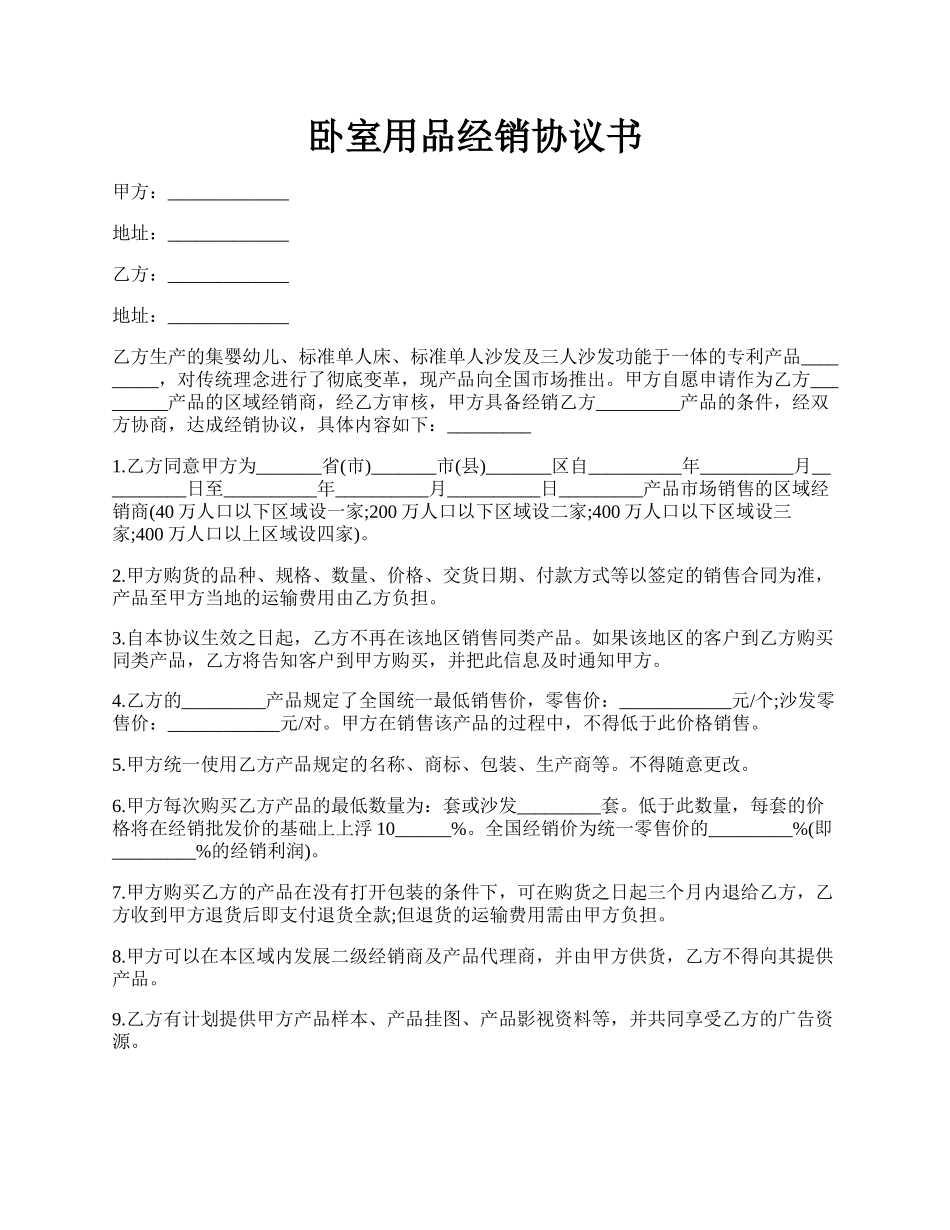 卧室用品经销协议书

甲方：_____________

地址：_____________

乙方：_____________

地址：_____________

乙方生产的集婴幼儿、标准单人床、标准单人沙发及三人沙发功能于一体的专利产品_________，对传统理念进行了彻底变革，现产品向全国市场推出。甲方自愿申请作为乙方_________产品的区域经销商，经乙方审核，甲方具备经销乙方_________产品的条件，经双方协商，达成经销协议，具体内容如下：_________

1.乙方同意甲方为_______省(市)_______市(县)_______区自__________年__________月__________日至__________年__________月__________日_________产品市场销售的区域经销商(40 万人口以下区域设一家;200 万人口以下区域设二家;400 万人口以下区域设三家;400 万人口以上区域设四家)。

2.甲方购货的品种、规格、数量、价格、交货日期、付款方式等以签定的销售合同为准，产品至甲方当地的运输费用由乙方负担。

3.自本协议生效之日起，乙方不再在该地区销售同类产品。如果该地区的客户到乙方购买同类产品，乙方将告知客户到甲方购买，并把此信息及时通知甲方。

4.乙方的_________产品规定了全国统一最低销售价，零售价：____________元/个;沙发零售价：____________元/对。甲方在销售该产品的过程中，不得低于此价格销售。

5.甲方统一使用乙方产品规定的名称、商标、包装、生产商等。不得随意更改。

6.甲方每次购买乙方产品的最低数量为：套或沙发_________套。低于此数量，每套的价格将在经销批发价的基础上上浮 10______%。全国经销价为统一零售价的_________%(即_________%的经销利润)。

7.甲方购买乙方的产品在没有打开包装的条件下，可在购货之日起三个月内退给乙方，乙方收到甲方退货后即支付退货全款;但退货的运输费用需由甲方负担。

8.甲方可以在本区域内发展二级经销商及产品代理商，并由甲方供货，乙方不得向其提供产品。

9.乙方有计划提供甲方产品样本、产品挂图、产品影视资料等，并共同享受乙方的广告资源。